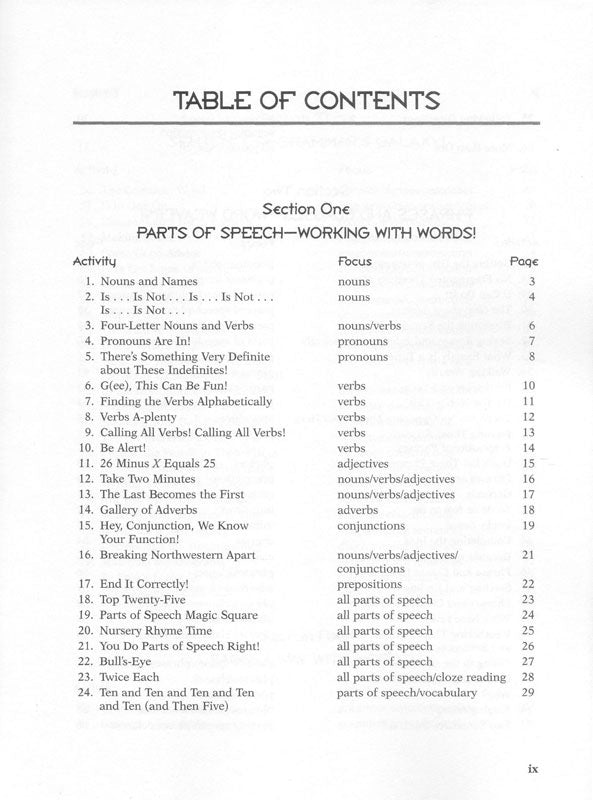 TABLE OF CONTENTS

Section One

PARTS OF SPEECH—WORKING WITH WORDS!

| Activity | Focus | Page |
|---|---|---|
| 1. Nouns and Names | nouns | 3 |
| 2. Is . . . Is Not . . . Is . . . Is Not . . . Is . . . Is Not . . . | nouns | 4 |
| 3. Four-Letter Nouns and Verbs | nouns/verbs | 6 |
| 4. Pronouns Are In! | pronouns | 7 |
| 5. There's Something Very Definite about These Indefinites! | pronouns | 8 |
| 6. G(ee), This Can Be Fun! | verbs | 10 |
| 7. Finding the Verbs Alphabetically | verbs | 11 |
| 8. Verbs A-plenty | verbs | 12 |
| 9. Calling All Verbs! Calling All Verbs! | verbs | 13 |
| 10. Be Alert! | verbs | 14 |
| 11. 26 Minus $X$ Equals 25 | adjectives | 15 |
| 12. Take Two Minutes | nouns/verbs/adjectives | 16 |
| 13. The Last Becomes the First | nouns/verbs/adjectives | 17 |
| 14. Gallery of Adverbs | adverbs | 18 |
| 15. Hey, Conjunction, We Know Your Function! | conjunctions | 19 |
| 16. Breaking Northwestern Apart | nouns/verbs/adjectives/ conjunctions | 21 |
| 17. End It Correctly! | prepositions | 22 |
| 18. Top Twenty-Five | all parts of speech | 23 |
| 19. Parts of Speech Magic Square | all parts of speech | 24 |
| 20. Nursery Rhyme Time | all parts of speech | 25 |
| 21. You Do Parts of Speech Right! | all parts of speech | 26 |
| 22. Bull's-Eye | all parts of speech | 27 |
| 23. Twice Each | all parts of speech/cloze reading | 28 |
| 24. Ten and Ten and Ten and Ten and Ten (and Then Five) | parts of speech/vocabulary | 29 |

ix